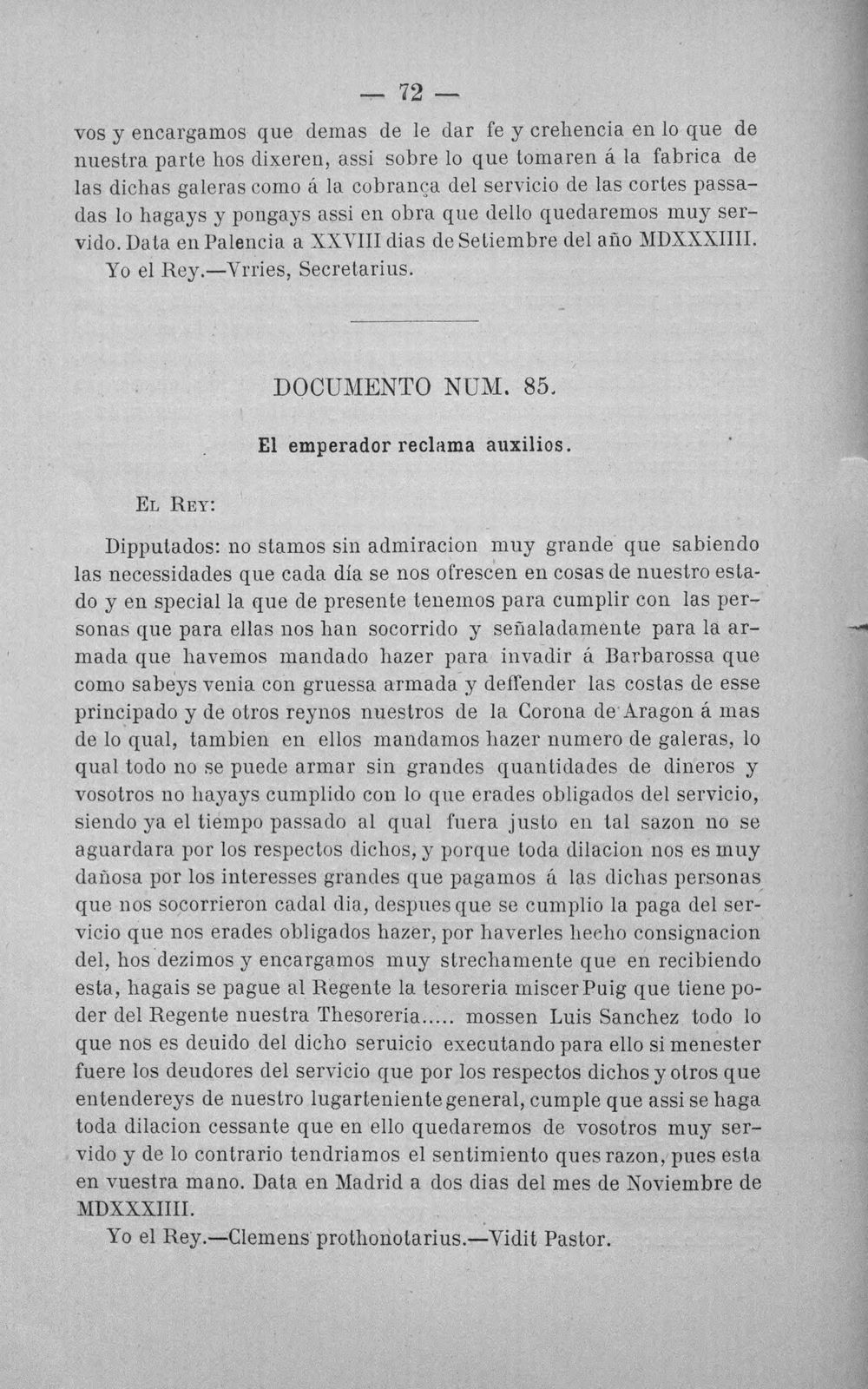 — 72 —

vos y encargamos que demas de le dar fe y crehencia en lo que de nuestra parte hos dixeren, assi sobre lo que tomaren á la fabrica de las dichas galeras como á la cobrança del servicio de las cortes passadas lo hagays y pongays assi en obra que dello quedaremos muy servido. Data en Palencia a XXVIII dias de Setiembre del año MDXXXIIII.

Yo el Rey.—Vrries, Secretarius.

DOCUMENTO NUM. 85.

El emperador reclama auxilios.

El Rey:

Dipputados: no stamos sin admiracion muy grande que sabiendo las necessidades que cada día se nos ofrescen en cosas de nuestro estado y en special la que de presente tenemos para cumplir con las personas que para ellas nos han socorrido y señaladamente para la armada que havemos mandado hazer para invadir á Barbarossa que como sabeys venia con gruessa armada y deffender las costas de esse principado y de otros reynos nuestros de la Corona de Aragon á mas de lo qual, tambien en ellos mandamos hazer numero de galeras, lo qual todo no se puede armar sin grandes quantidades de dineros y vosotros no hayays cumplido con lo que erades obligados del servicio, siendo ya el tiempo passado al qual fuera justo en tal sazon no se aguardara por los respectos dichos, y porque toda dilacion nos es muy dañosa por los interesses grandes que pagamos á las dichas personas que nos socorrieron cadal dia, despues que se cumplio la paga del servicio que nos erades obligados hazer, por haverles hecho consignacion del, hos dezimos y encargamos muy strechamente que en recibiendo esta, hagais se pague al Regente la tesoreria miscer Puig que tiene poder del Regente nuestra Thesoreria..... mossen Luis Sanchez todo lo que nos es deuido del dicho seruicio executando para ello si menester fuere los deudores del servicio que por los respectos dichos y otros que entendereys de nuestro lugarteniente general, cumple que assi se haga toda dilacion cessante que en ello quedaremos de vosotros muy servido y de lo contrario tendriamos el sentimiento ques razon, pues esta en vuestra mano. Data en Madrid a dos dias del mes de Noviembre de MDXXXIIII.

Yo el Rey.—Clemens prothonotarius.—Vidit Pastor.